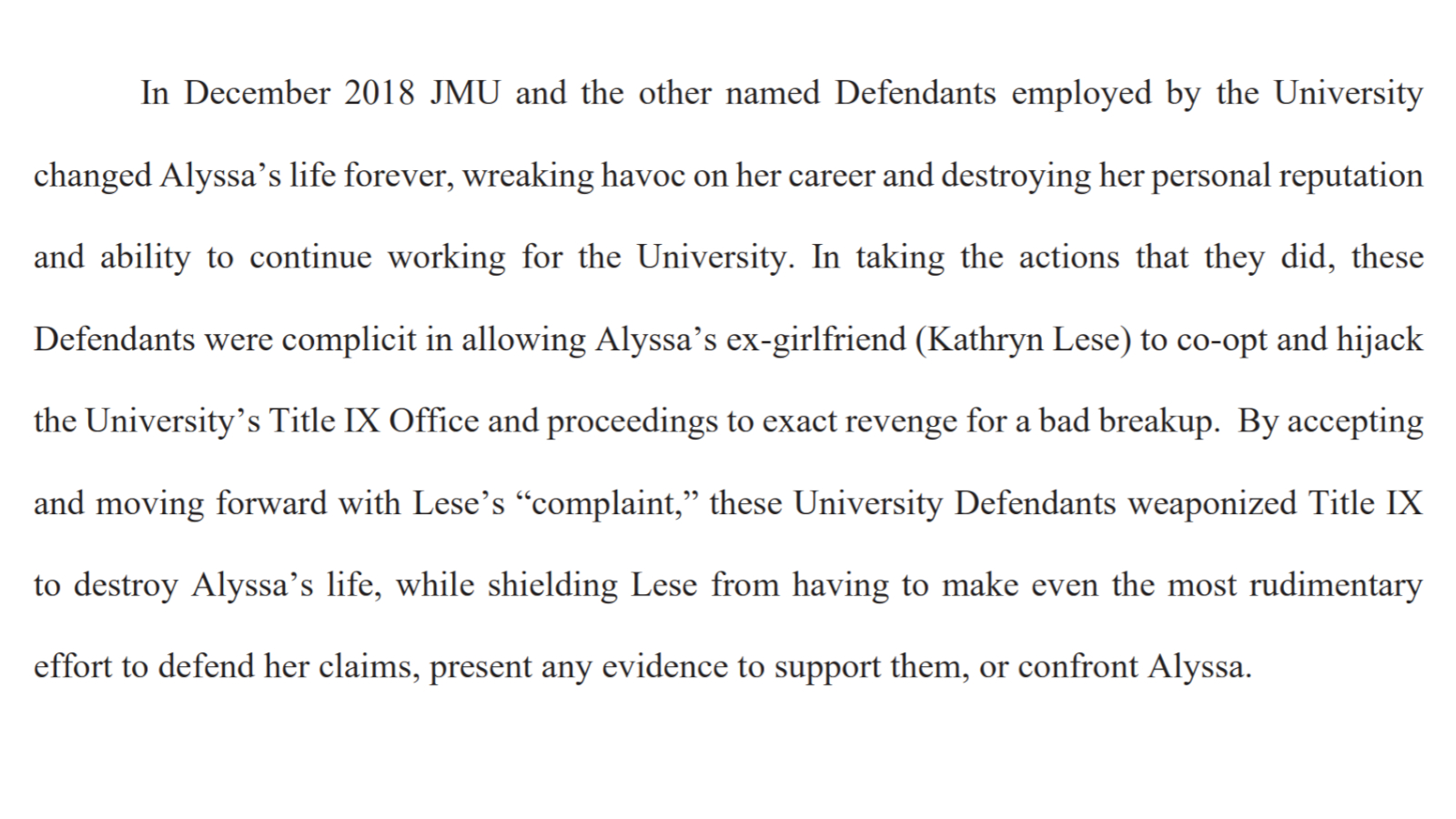 In December 2018 JMU and the other named Defendants employed by the University changed Alyssa’s life forever, wreaking havoc on her career and destroying her personal reputation and ability to continue working for the University. In taking the actions that they did, these Defendants were complicit in allowing Alyssa’s ex-girlfriend (Kathryn Lese) to co-opt and hijack the University’s Title IX Office and proceedings to exact revenge for a bad breakup. By accepting and moving forward with Lese’s “complaint,” these University Defendants weaponized Title IX to destroy Alyssa’s life, while shielding Lese from having to make even the most rudimentary effort to defend her claims, present any evidence to support them, or confront Alyssa.